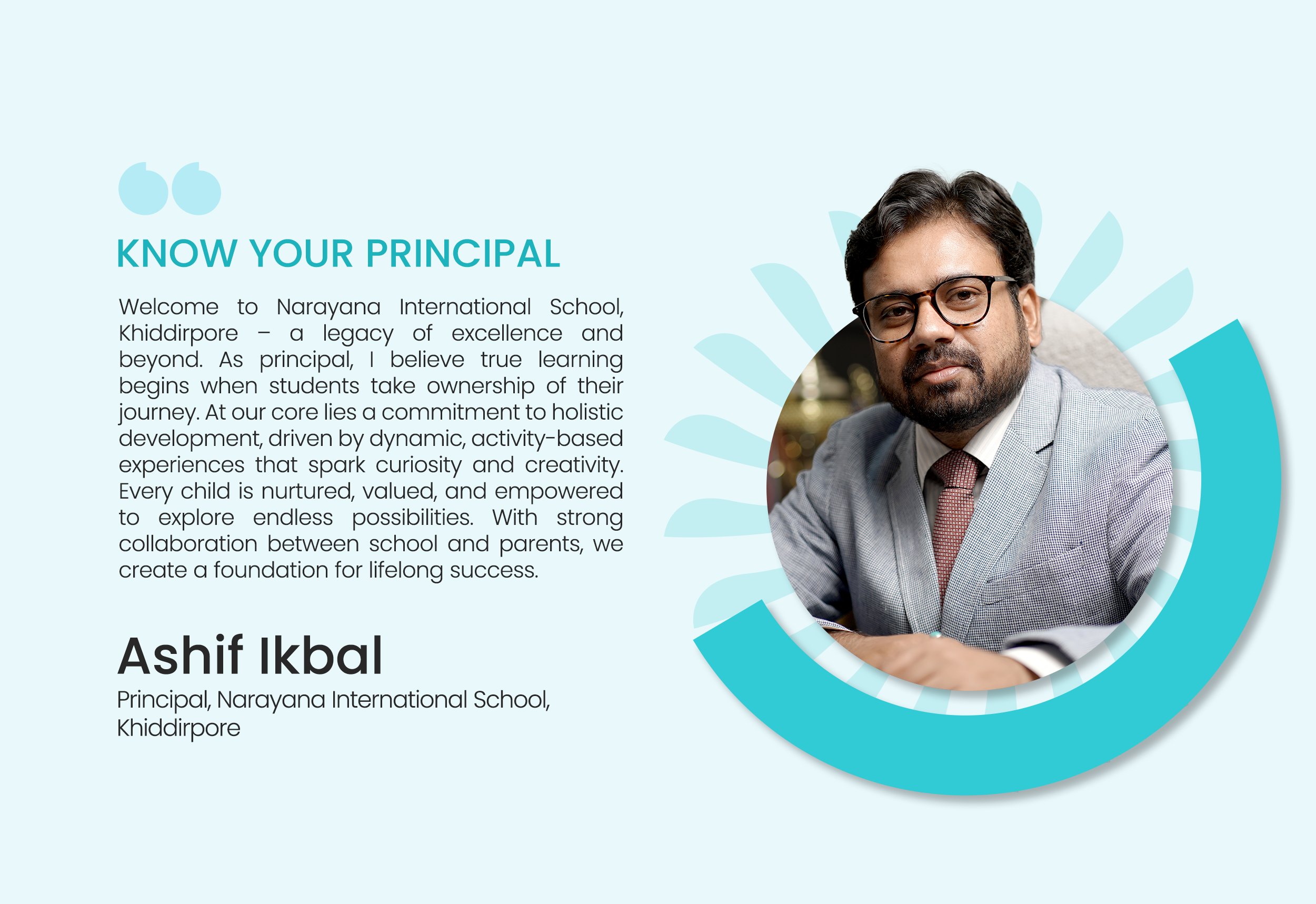 KNOW YOUR PRINCIPAL

Welcome to Narayana International School, Khiddirpore – a legacy of excellence and beyond. As principal, I believe true learning begins when students take ownership of their journey. At our core lies a commitment to holistic development, driven by dynamic, activity-based experiences that spark curiosity and creativity. Every child is nurtured, valued, and empowered to explore endless possibilities. With strong collaboration between school and parents, we create a foundation for lifelong success.

Ashif Ikbal

Principal, Narayana International School, Khiddirpore